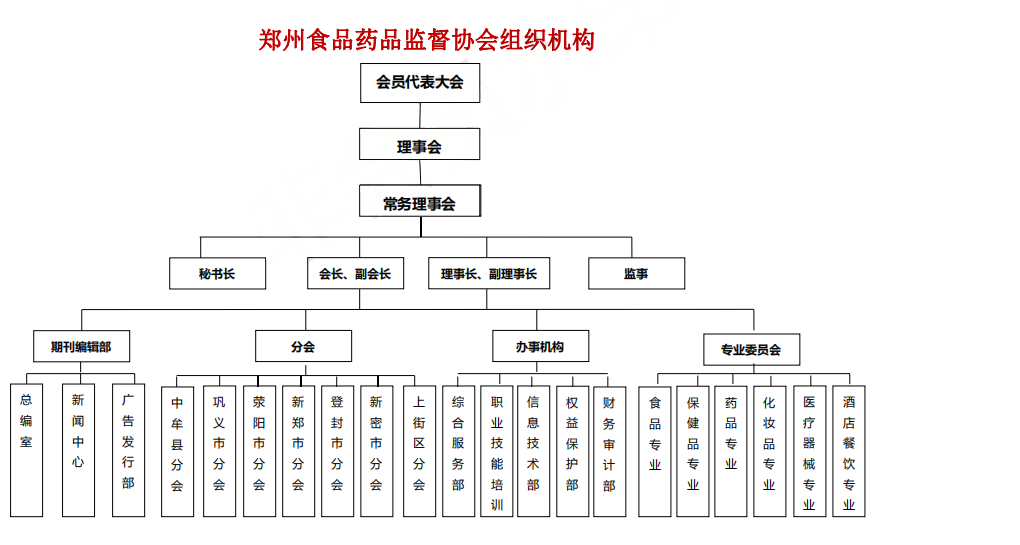 郑州食品药品监督协会组织机构

会员代表大会

理事会

常务理事会

秘书长

会长、副会长

理事长、副理事长

监事

期刊编辑部

分会

办事机构

专业委员会

总编室

新闻中心

广告发行部

中牟县分会

巩义市分会

荥阳市分会

新郑市分会

登封市分会

新密市分会

上街区分会

综合服务部

职业技能培训

信息技术部

权益保护部

财务审计部

食品专业

保健品专业

药品专业

化妆品专业

医疗器械专业

酒店餐饮专业